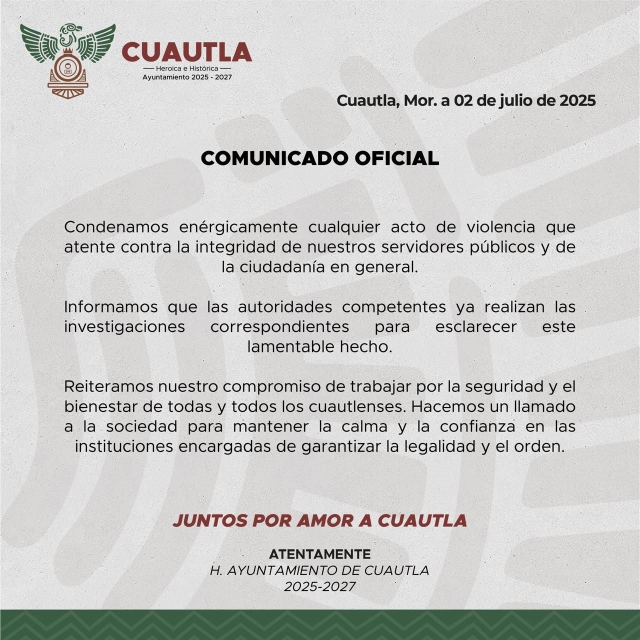 CUAUTLA
Heroica e Histórica
Ayuntamiento 2025 - 2027

Cuautla, Mor. a 02 de julio de 2025

COMUNICADO OFICIAL

Condenamos enérgicamente cualquier acto de violencia que atente contra la integridad de nuestros servidores públicos y de la ciudadanía en general.

Informamos que las autoridades competentes ya realizan las investigaciones correspondientes para esclarecer este lamentable hecho.

Reiteramos nuestro compromiso de trabajar por la seguridad y el bienestar de todas y todos los cuautlenses. Hacemos un llamado a la sociedad para mantener la calma y la confianza en las instituciones encargadas de garantizar la legalidad y el orden.

JUNTOS POR AMOR A CUAUTLA

ATENTAMENTE
H. AYUNTAMIENTO DE CUAUTLA
2025-2027